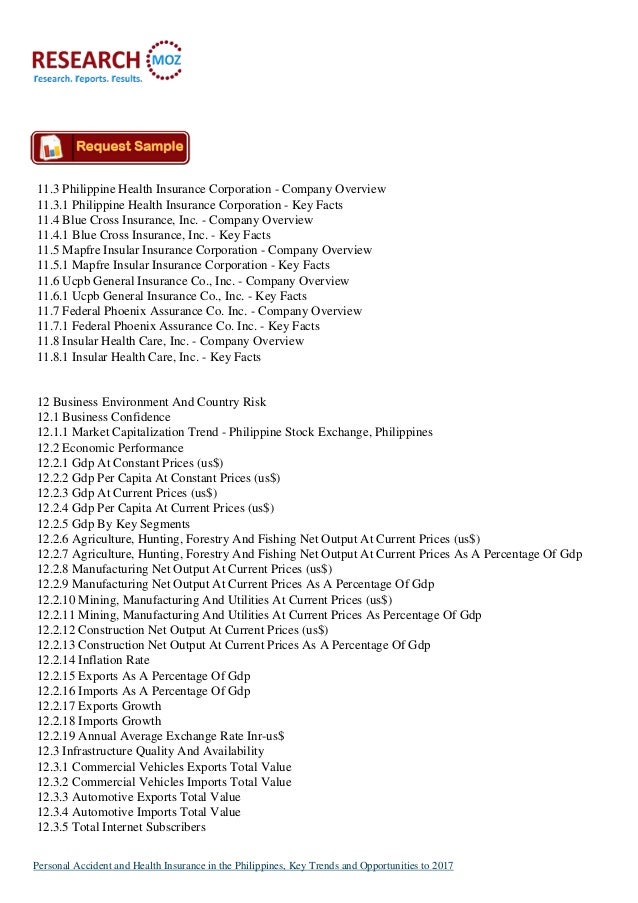 RESEARCH MOZ
Research. Reports. Results.

Request Sample

11.3 Philippine Health Insurance Corporation - Company Overview
11.3.1 Philippine Health Insurance Corporation - Key Facts
11.4 Blue Cross Insurance, Inc. - Company Overview
11.4.1 Blue Cross Insurance, Inc. - Key Facts
11.5 Mapfre Insular Insurance Corporation - Company Overview
11.5.1 Mapfre Insular Insurance Corporation - Key Facts
11.6 Ucpb General Insurance Co., Inc. - Company Overview
11.6.1 Ucpb General Insurance Co., Inc. - Key Facts
11.7 Federal Phoenix Assurance Co. Inc. - Company Overview
11.7.1 Federal Phoenix Assurance Co. Inc. - Key Facts
11.8 Insular Health Care, Inc. - Company Overview
11.8.1 Insular Health Care, Inc. - Key Facts

12 Business Environment And Country Risk
12.1 Business Confidence
12.1.1 Market Capitalization Trend - Philippine Stock Exchange, Philippines
12.2 Economic Performance
12.2.1 Gdp At Constant Prices (us$)
12.2.2 Gdp Per Capita At Constant Prices (us$)
12.2.3 Gdp At Current Prices (us$)
12.2.4 Gdp Per Capita At Current Prices (us$)
12.2.5 Gdp By Key Segments
12.2.6 Agriculture, Hunting, Forestry And Fishing Net Output At Current Prices (us$)
12.2.7 Agriculture, Hunting, Forestry And Fishing Net Output At Current Prices As A Percentage Of Gdp
12.2.8 Manufacturing Net Output At Current Prices (us$)
12.2.9 Manufacturing Net Output At Current Prices As A Percentage Of Gdp
12.2.10 Mining, Manufacturing And Utilities At Current Prices (us$)
12.2.11 Mining, Manufacturing And Utilities At Current Prices As Percentage Of Gdp
12.2.12 Construction Net Output At Current Prices (us$)
12.2.13 Construction Net Output At Current Prices As A Percentage Of Gdp
12.2.14 Inflation Rate
12.2.15 Exports As A Percentage Of Gdp
12.2.16 Imports As A Percentage Of Gdp
12.2.17 Exports Growth
12.2.18 Imports Growth
12.2.19 Annual Average Exchange Rate Inr-us$
12.3 Infrastructure Quality And Availability
12.3.1 Commercial Vehicles Exports Total Value
12.3.2 Commercial Vehicles Imports Total Value
12.3.3 Automotive Exports Total Value
12.3.4 Automotive Imports Total Value
12.3.5 Total Internet Subscribers

Personal Accident and Health Insurance in the Philippines, Key Trends and Opportunities to 2017